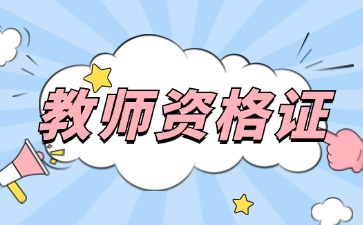 教师资格证